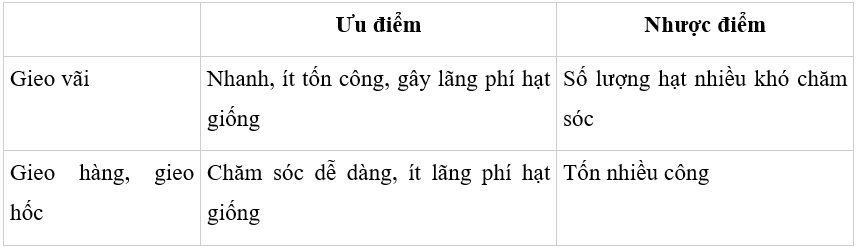 | | Ưu điểm | Nhược điểm |
|---|---|---|
| Gieo vãi | Nhanh, ít tốn công, gây lãng phí hạt giống | Số lượng hạt nhiều khó chăm sóc |
| Gieo hàng, gieo hốc | Chăm sóc dễ dàng, ít lãng phí hạt giống | Tốn nhiều công |